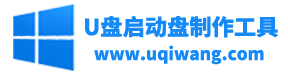 U盘启动盘制作工具
www.uqiwang.com